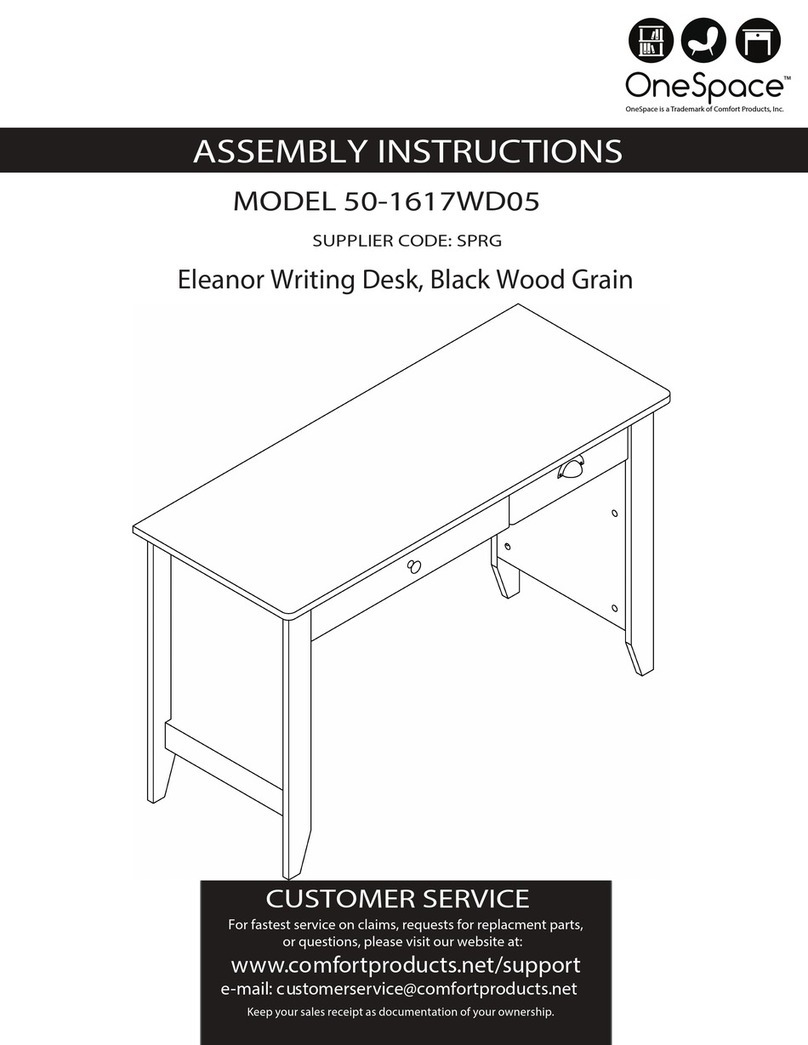 OneSpace™
OneSpace is a Trademark of Comfort Products, Inc.

ASSEMBLY INSTRUCTIONS

MODEL 50-1617WD05

SUPPLIER CODE: SPRG

Eleanor Writing Desk, Black Wood Grain

CUSTOMER SERVICE

For fastest service on claims, requests for replacment parts, or questions, please visit our website at:

www.comfortproducts.net/support

e-mail: customerservice@comfortproducts.net

Keep your sales receipt as documentation of your ownership.